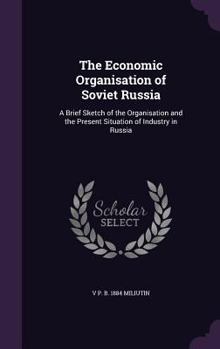 The Economic Organisation of Soviet Russia

A Brief Sketch of the Organisation and the Present Situation of Industry in Russia

Scholar SELECT

V P. B. 1884 MILIUTIN